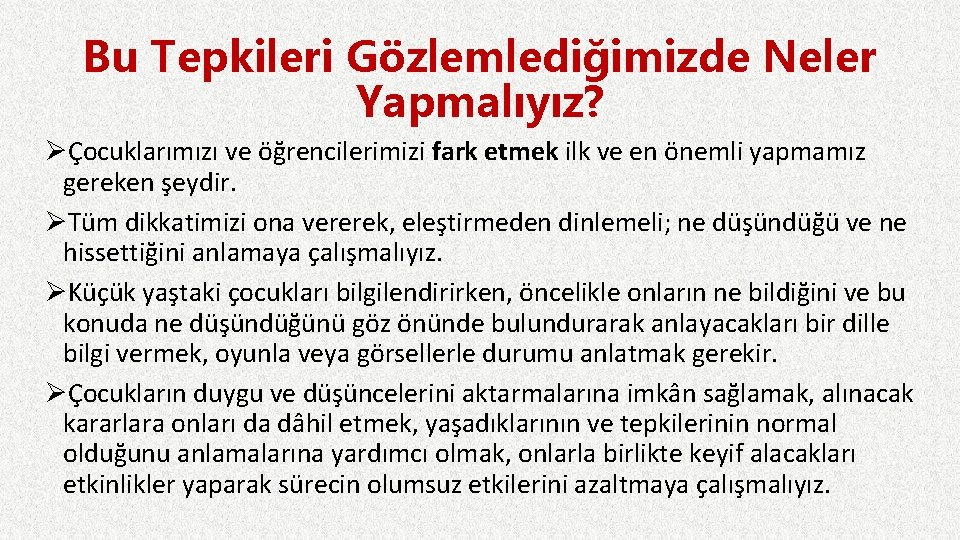 Bu Tepkileri Gözlemlediğimizde Neler Yapmalıyız?

➢Çocuklarımızı ve öğrencilerimizi fark etmek ilk ve en önemli yapmamız gereken şeydir.

➢Tüm dikkatimizi ona vererek, eleştirmeden dinlemeli; ne düşündüğü ve ne hissettiğini anlamaya çalışmalıyız.

➢Küçük yaştaki çocukları bilgilendirirken, öncelikle onların ne bildiğini ve bu konuda ne düşündüğünü göz önünde bulundurarak anlayacakları bir dille bilgi vermek, oyunla veya görsellerle durumu anlatmak gerekir.

➢Çocukların duygu ve düşüncelerini aktarmalarına imkân sağlamak, alınacak kararlara onları da dâhil etmek, yaşadıklarının ve tepkilerinin normal olduğunu anlamalarına yardımcı olmak, onlarla birlikte keyif alacakları etkinlikler yaparak sürecin olumsuz etkilerini azaltmaya çalışmalıyız.